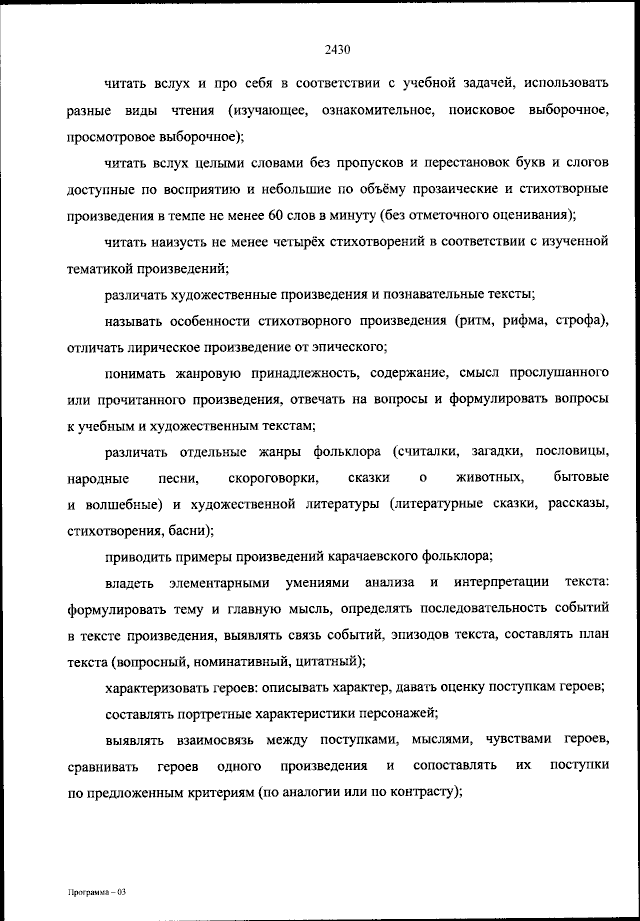 2430

читать вслух и про себя в соответствии с учебной задачей, использовать разные виды чтения (изучающее, ознакомительное, поисковое выборочное, просмотровое выборочное);

читать вслух целыми словами без пропусков и перестановок букв и слогов доступные по восприятию и небольшие по объёму прозаические и стихотворные произведения в темпе не менее 60 слов в минуту (без отметочного оценивания);

читать наизусть не менее четырёх стихотворений в соответствии с изученной тематикой произведений;

различать художественные произведения и познавательные тексты;

называть особенности стихотворного произведения (ритм, рифма, строфа), отличать лирическое произведение от эпического;

понимать жанровую принадлежность, содержание, смысл прослушанного или прочитанного произведения, отвечать на вопросы и формулировать вопросы к учебным и художественным текстам;

различать отдельные жанры фольклора (считалки, загадки, пословицы, народные песни, скороговорки, сказки о животных, бытовые и волшебные) и художественной литературы (литературные сказки, рассказы, стихотворения, басни);

приводить примеры произведений карачаевского фольклора;

владеть элементарными умениями анализа и интерпретации текста: формулировать тему и главную мысль, определять последовательность событий в тексте произведения, выявлять связь событий, эпизодов текста, составлять план текста (вопросный, номинативный, цитатный);

характеризовать героев: описывать характер, давать оценку поступкам героев;

составлять портретные характеристики персонажей;

выявлять взаимосвязь между поступками, мыслями, чувствами героев, сравнивать героев одного произведения и сопоставлять их поступки по предложенным критериям (по аналогии или по контрасту);

Программа – 03